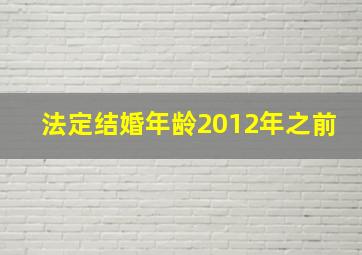 法定结婚年龄2012年之前